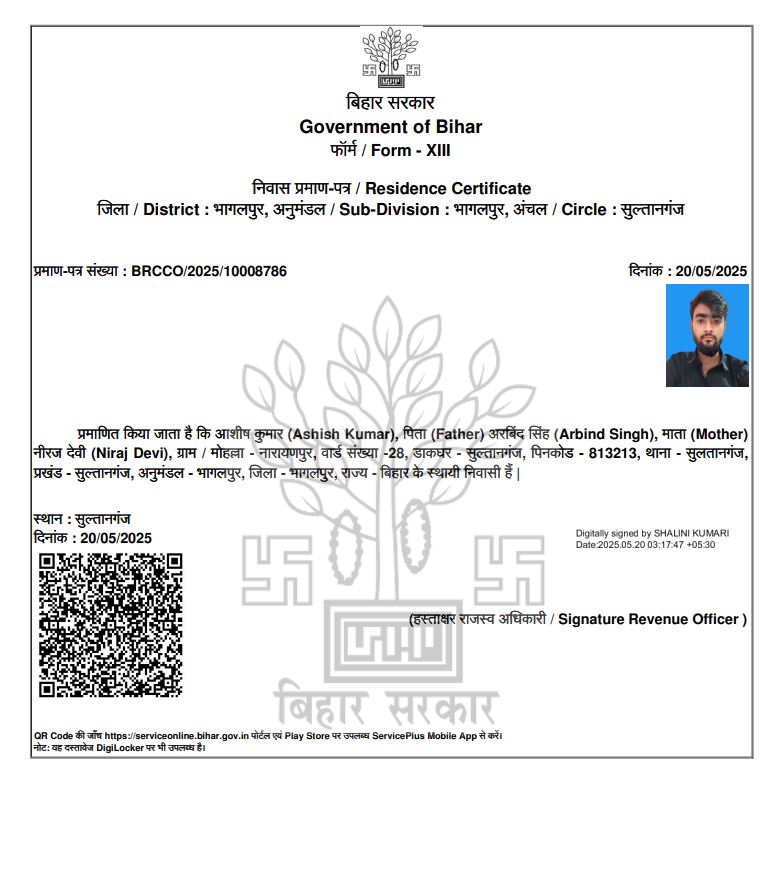 बिहार सरकार
Government of Bihar
फॉर्म / Form - XIII

निवास प्रमाण-पत्र / Residence Certificate
जिला / District : भागलपुर, अनुमंडल / Sub-Division : भागलपुर, अंचल / Circle : सुल्तानगंज

प्रमाण-पत्र संख्या : BRCCO/2025/10008786

दिनांक : 20/05/2025

प्रमाणित किया जाता है कि आशीष कुमार (Ashish Kumar), पिता (Father) अरबिंद सिंह (Arbind Singh), माता (Mother) नीरज देवी (Niraj Devi), ग्राम / मोहल्ला - नारायणपुर, वार्ड संख्या -28, डाकघर - सुल्तानगंज, पिनकोड - 813213, थाना - सुलतानगंज, प्रखंड - सुल्तानगंज, अनुमंडल - भागलपुर, जिला - भागलपुर, राज्य - बिहार के स्थायी निवासी हैं |

स्थान : सुल्तानगंज
दिनांक : 20/05/2025

Digitally signed by SHALINI KUMARI
Date:2025.05.20 03:17:47 +05:30

(हस्ताक्षर राजस्व अधिकारी / Signature Revenue Officer )

बिहार सरकार

QR Code की जाँच https://serviceonline.bihar.gov.in पोर्टल एवं Play Store पर उपलब्ध ServicePlus Mobile App से करें।
नोट: यह दस्तावेज DigiLocker पर भी उपलब्ध है।